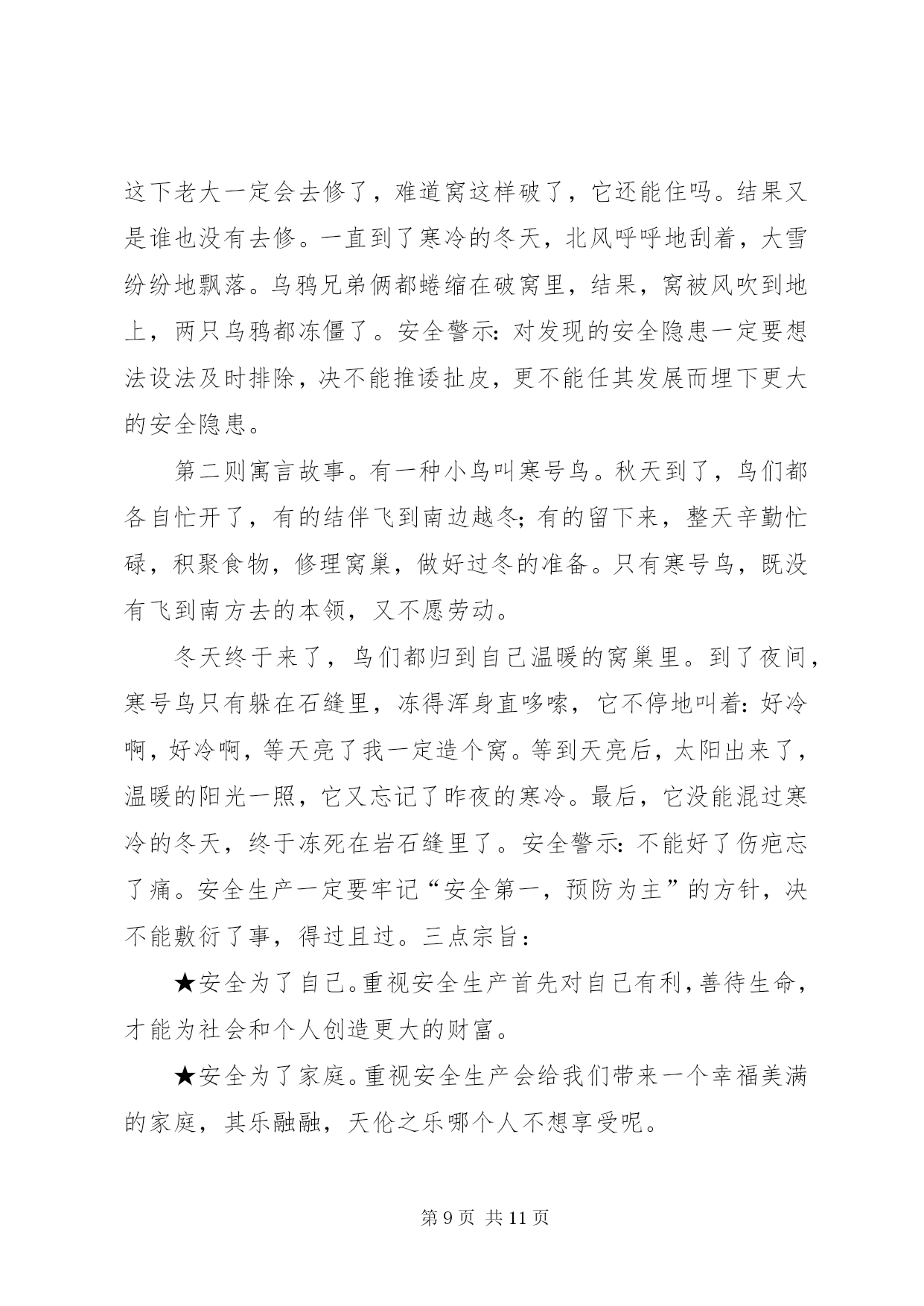 这下老大一定会去修了，难道窝这样破了，它还能住吗。结果又是谁也没有去修。一直到了寒冷的冬天，北风呼呼地刮着，大雪纷纷地飘落。乌鸦兄弟俩都蜷缩在破窝里，结果，窝被风吹到地上，两只乌鸦都冻僵了。安全警示：对发现的安全隐患一定要想法设法及时排除，决不能推诿扯皮，更不能任其发展而埋下更大的安全隐患。

第二则寓言故事。有一种小鸟叫寒号鸟。秋天到了，鸟们都各自忙开了，有的结伴飞到南边越冬；有的留下来，整天辛勤忙碌，积聚食物，修理窝巢，做好过冬的准备。只有寒号鸟，既没有飞到南方去的本领，又不愿劳动。

冬天终于来了，鸟们都归到自己温暖的窝巢里。到了夜间，寒号鸟只有躲在石缝里，冻得浑身直哆嗦，它不停地叫着：好冷啊，好冷啊，等天亮了我一定造个窝。等到天亮后，太阳出来了，温暖的阳光一照，它又忘记了昨夜的寒冷。最后，它没能混过寒冷的冬天，终于冻死在岩石缝里了。安全警示：不能好了伤疤忘了痛。安全生产一定要牢记“安全第一，预防为主”的方针，决不能敷衍了事，得过且过。三点宗旨：

★安全为了自己。重视安全生产首先对自己有利，善待生命，才能为社会和个人创造更大的财富。

★安全为了家庭。重视安全生产会给我们带来一个幸福美满的家庭，其乐融融，天伦之乐哪个人不想享受呢。

第 9 页 共 11 页